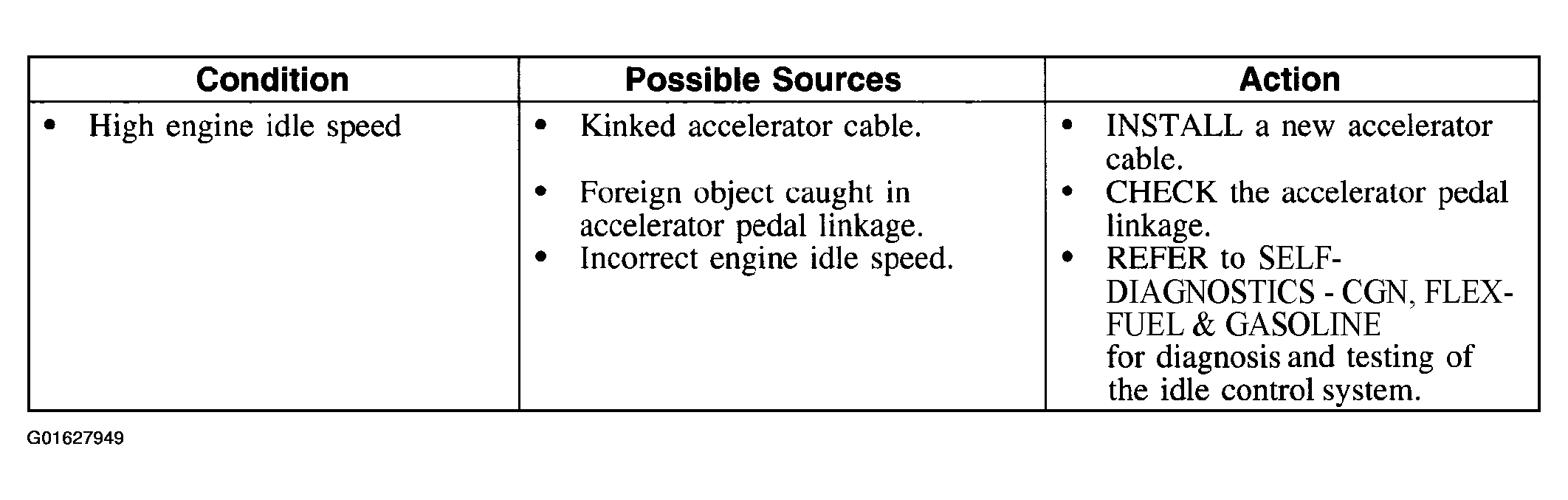 | Condition | Possible Sources | Action |
|---|---|---|
| • High engine idle speed | • Kinked accelerator cable. • Foreign object caught in accelerator pedal linkage. • Incorrect engine idle speed. | • INSTALL a new accelerator cable. • CHECK the accelerator pedal linkage. • REFER to SELF-DIAGNOSTICS - CGN, FLEX-FUEL & GASOLINE for diagnosis and testing of the idle control system. |

G01627949